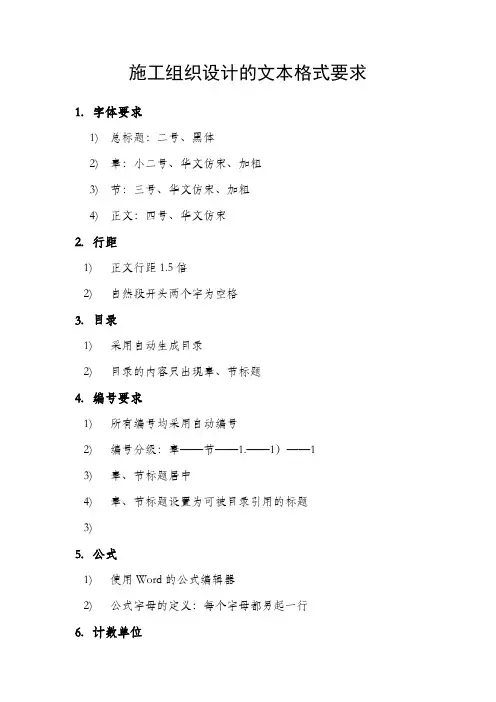 施工组织设计的文本格式要求

1. 字体要求

1) 总标题：二号、黑体

2) 章：小二号、华文仿宋、加粗

3) 节：三号、华文仿宋、加粗

4) 正文：四号、华文仿宋

2. 行距

1) 正文行距 1.5 倍

2) 自然段开头两个字为空格

3. 目录

1) 采用自动生成目录

2) 目录的内容只出现章、节标题

4. 编号要求

1) 所有编号均采用自动编号

2) 编号分级：章——节——1.——1）——1

3) 章、节标题居中

4) 章、节标题设置为可被目录引用的标题

3)

5. 公式

1) 使用 Word 的公式编辑器

2) 公式字母的定义：每个字母都另起一行

6. 计数单位